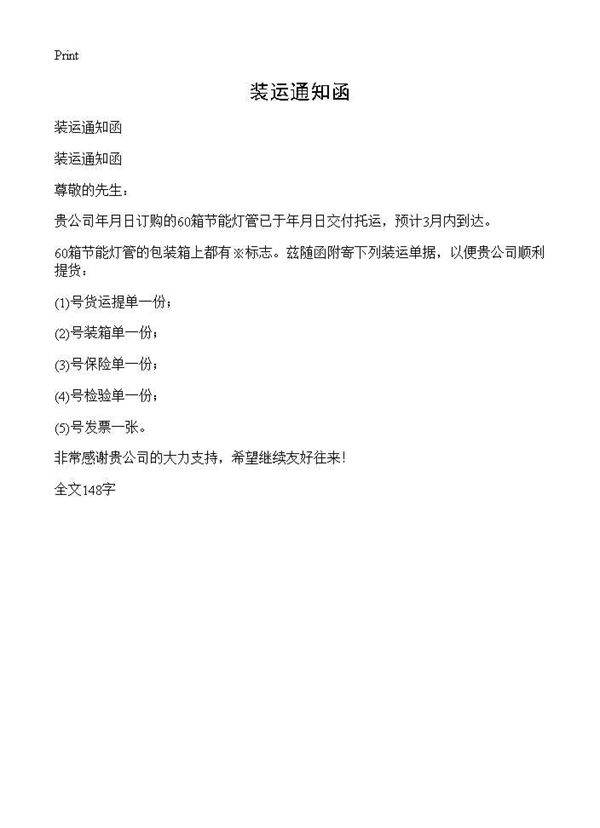 Print

装运通知函

装运通知函

装运通知函

尊敬的先生：

贵公司年月日订购的60箱节能灯管已于年月日交付托运，预计3月内到达。

60箱节能灯管的包装箱上都有※标志。兹随函附寄下列装运单据，以便贵公司顺利提货：

(1)号货运提单一份；

(2)号装箱单一份；

(3)号保险单一份；

(4)号检验单一份；

(5)号发票一张。

非常感谢贵公司的大力支持，希望继续友好往来！

全文148字